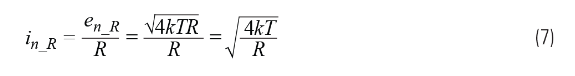 $i_{n\_R} = \frac{e_{n\_R}}{R} = \frac{\sqrt{4kTR}}{R} = \sqrt{\frac{4kT}{R}}$ (7)